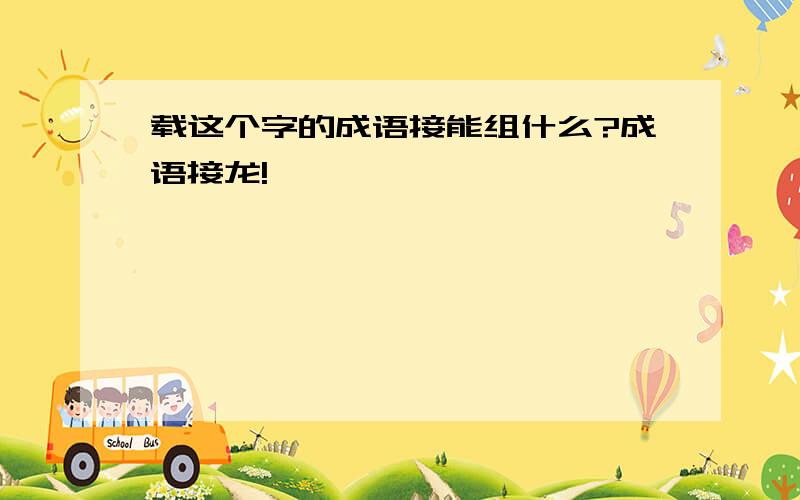 载这个字的成语接能组什么?成语接龙!

5

9

School Bus